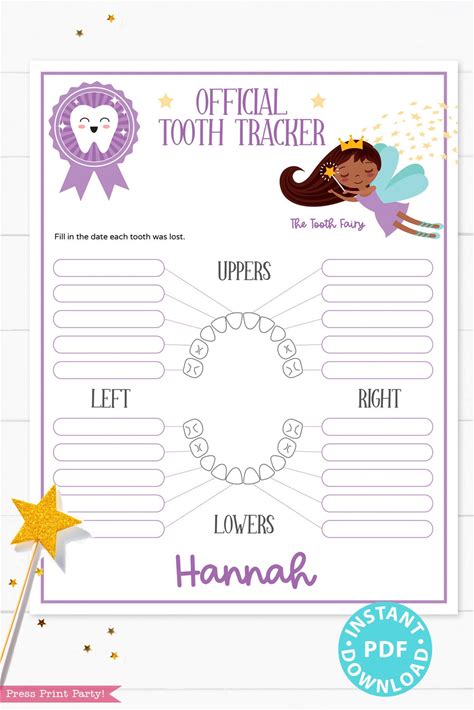 OFFICIAL
TOOTH TRACKER

The Tooth Fairy

Fill in the date each tooth was lost.

UPPERS

LEFT

RIGHT

LOWERS

Hannah

INSTANT
PDF
DOWNLOAD

Press Print Party!